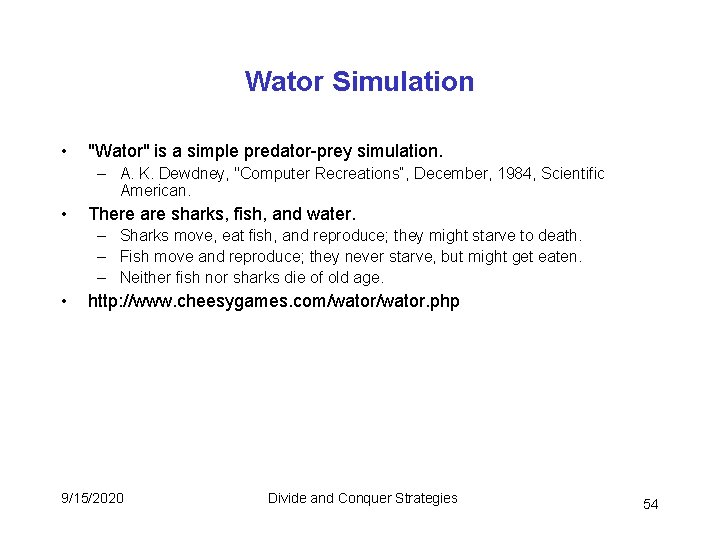 Wator Simulation

• "Wator" is a simple predator-prey simulation.
– A. K. Dewdney, "Computer Recreations", December, 1984, Scientific American.

• There are sharks, fish, and water.
– Sharks move, eat fish, and reproduce; they might starve to death.
– Fish move and reproduce; they never starve, but might get eaten.
– Neither fish nor sharks die of old age.

• http://www.cheesygames.com/wator/wator.php

9/15/2020

Divide and Conquer Strategies

54